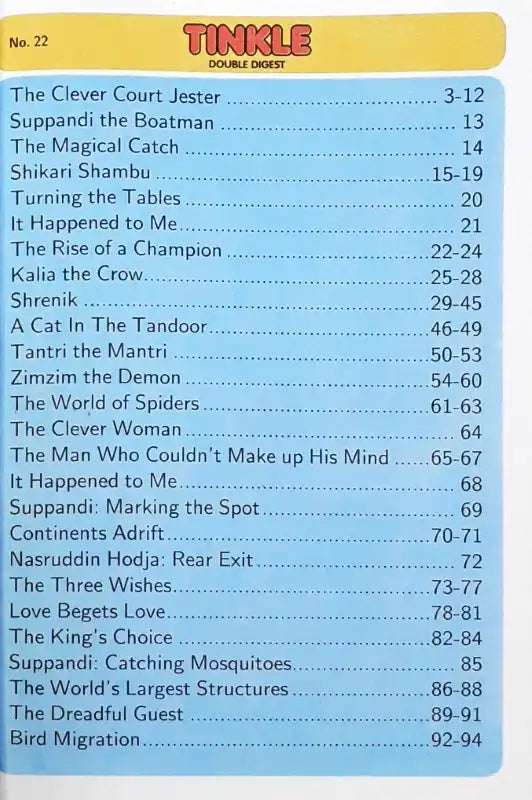 No. 22

TINKLE
DOUBLE DIGEST

The Clever Court Jester 3-12
Suppandi the Boatman 13
The Magical Catch 14
Shikari Shambu 15-19
Turning the Tables 20
It Happened to Me 21
The Rise of a Champion 22-24
Kalia the Crow 25-28
Shrenik 29-45
A Cat In The Tandoor 46-49
Tantri the Mantri 50-53
Zimzim the Demon 54-60
The World of Spiders 61-63
The Clever Woman 64
The Man Who Couldn't Make up His Mind 65-67
It Happened to Me 68
Suppandi: Marking the Spot 69
Continents Adrift 70-71
Nasruddin Hodja: Rear Exit 72
The Three Wishes 73-77
Love Begets Love 78-81
The King's Choice 82-84
Suppandi: Catching Mosquitoes 85
The World's Largest Structures 86-88
The Dreadful Guest 89-91
Bird Migration 92-94